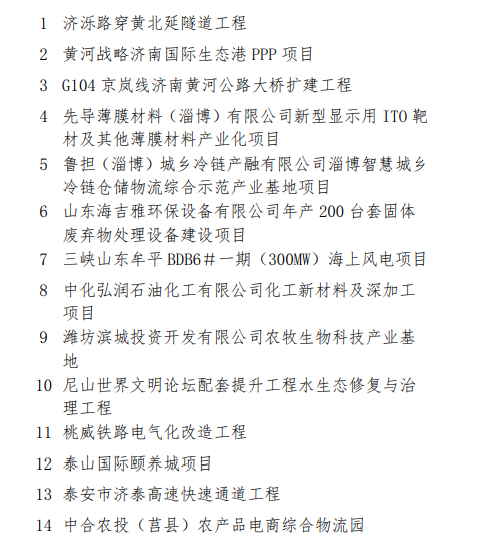 1 济泺路穿黄北延隧道工程

2 黄河战略济南国际生态港 PPP 项目

3 G104 京岚线济南黄河公路大桥扩建工程

4 先导薄膜材料（淄博）有限公司新型显示用 ITO 靶材及其他薄膜材料产业化项目

5 鲁担（淄博）城乡冷链产融有限公司淄博智慧城乡冷链仓储物流综合示范产业基地项目

6 山东海吉雅环保设备有限公司年产 200 台套固体废弃物处理设备建设项目

7 三峡山东牟平 BDB6＃一期（300MW）海上风电项目

8 中化弘润石油化工有限公司化工新材料及深加工项目

9 潍坊滨城投资开发有限公司农牧生物科技产业基地

10 尼山世界文明论坛配套提升工程水生态修复与治理工程

11 桃威铁路电气化改造工程

12 泰山国际颐养城项目

13 泰安市济泰高速快速通道工程

14 中合农投（莒县）农产品电商综合物流园